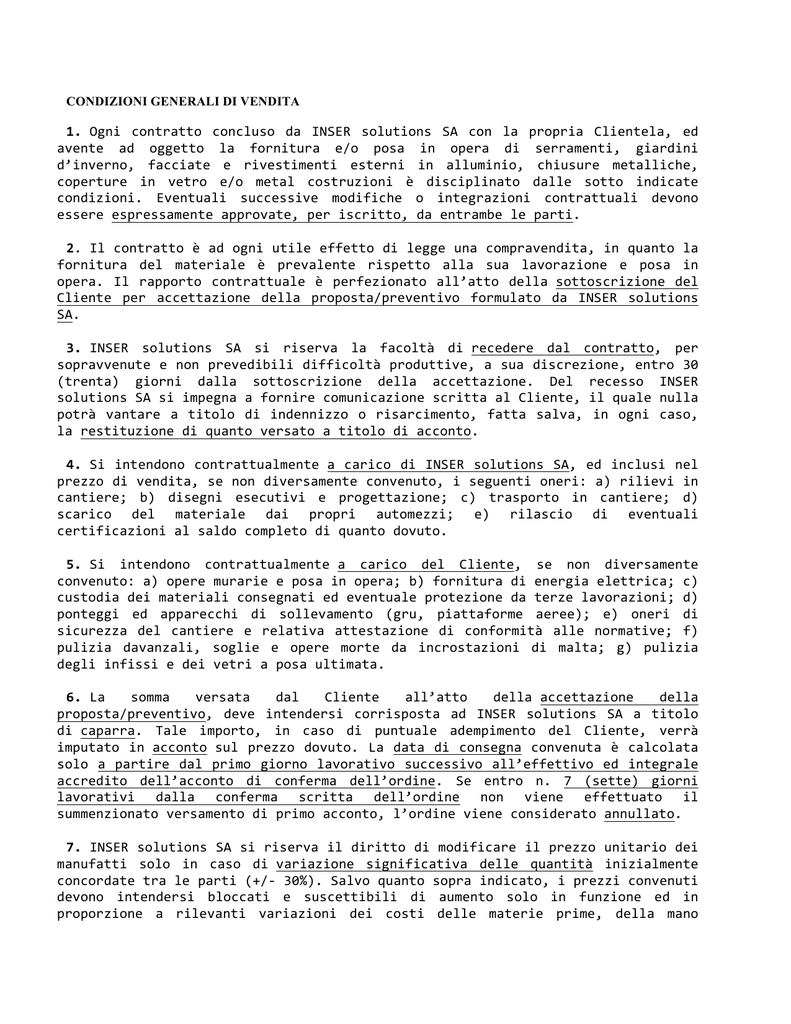 CONDIZIONI GENERALI DI VENDITA

1. Ogni contratto concluso da INSER solutions SA con la propria Clientela, ed avente ad oggetto la fornitura e/o posa in opera di serramenti, giardini d'inverno, facciate e rivestimenti esterni in alluminio, chiusure metalliche, coperture in vetro e/o metal costruzioni è disciplinato dalle sotto indicate condizioni. Eventuali successive modifiche o integrazioni contrattuali devono essere espressamente approvate, per iscritto, da entrambe le parti.

2. Il contratto è ad ogni utile effetto di legge una compravendita, in quanto la fornitura del materiale è prevalente rispetto alla sua lavorazione e posa in opera. Il rapporto contrattuale è perfezionato all'atto della sottoscrizione del Cliente per accettazione della proposta/preventivo formulato da INSER solutions SA.

3. INSER solutions SA si riserva la facoltà di recedere dal contratto, per sopravvenute e non prevedibili difficoltà produttive, a sua discrezione, entro 30 (trenta) giorni dalla sottoscrizione della accettazione. Del recesso INSER solutions SA si impegna a fornire comunicazione scritta al Cliente, il quale nulla potrà vantare a titolo di indennizzo o risarcimento, fatta salva, in ogni caso, la restituzione di quanto versato a titolo di acconto.

4. Si intendono contrattualmente a carico di INSER solutions SA, ed inclusi nel prezzo di vendita, se non diversamente convenuto, i seguenti oneri: a) rilievi in cantiere; b) disegni esecutivi e progettazione; c) trasporto in cantiere; d) scarico del materiale dai propri automezzi; e) rilascio di eventuali certificazioni al saldo completo di quanto dovuto.

5. Si intendono contrattualmente a carico del Cliente, se non diversamente convenuto: a) opere murarie e posa in opera; b) fornitura di energia elettrica; c) custodia dei materiali consegnati ed eventuale protezione da terze lavorazioni; d) ponteggi ed apparecchi di sollevamento (gru, piattaforme aeree); e) oneri di sicurezza del cantiere e relativa attestazione di conformità alle normative; f) pulizia davanzali, soglie e opere morte da incrostazioni di malta; g) pulizia degli infissi e dei vetri a posa ultimata.

6. La somma versata dal Cliente all'atto della accettazione della proposta/preventivo, deve intendersi corrisposta ad INSER solutions SA a titolo di caparra. Tale importo, in caso di puntuale adempimento del Cliente, verrà imputato in acconto sul prezzo dovuto. La data di consegna convenuta è calcolata solo a partire dal primo giorno lavorativo successivo all'effettivo ed integrale accredito dell'acconto di conferma dell'ordine. Se entro n. 7 (sette) giorni lavorativi dalla conferma scritta dell'ordine non viene effettuato il summenzionato versamento di primo acconto, l'ordine viene considerato annullato.

7. INSER solutions SA si riserva il diritto di modificare il prezzo unitario dei manufatti solo in caso di variazione significativa delle quantità inizialmente concordate tra le parti (+/- 30%). Salvo quanto sopra indicato, i prezzi convenuti devono intendersi bloccati e suscettibili di aumento solo in funzione ed in proporzione a rilevanti variazioni dei costi delle materie prime, della mano